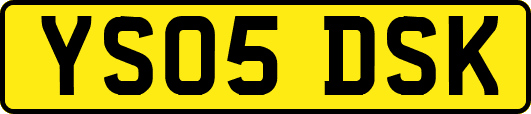 YS05 DSK